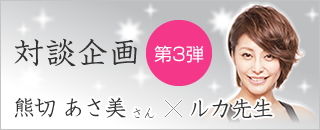 対談企画

第3弾

熊切 あさ美 さん × ルカ先生